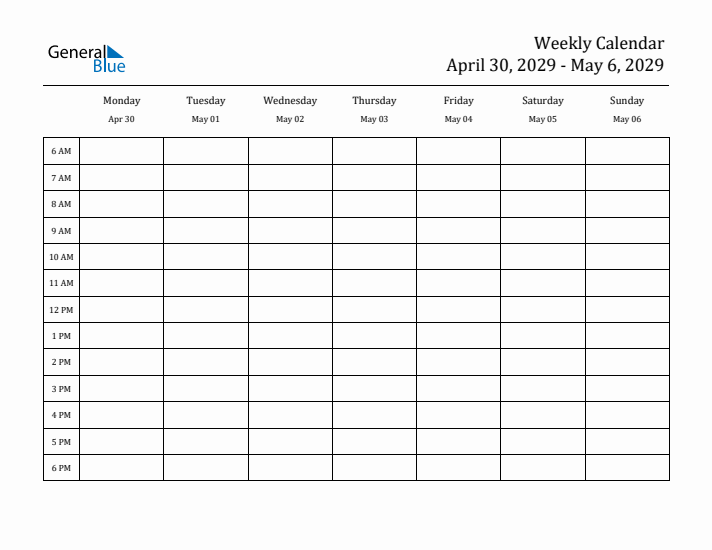 General Blue

Weekly Calendar
April 30, 2029 - May 6, 2029

| | Monday Apr 30 | Tuesday May 01 | Wednesday May 02 | Thursday May 03 | Friday May 04 | Saturday May 05 | Sunday May 06 |
|---|---|---|---|---|---|---|---|
| 6 AM | | | | | | | |
| 7 AM | | | | | | | |
| 8 AM | | | | | | | |
| 9 AM | | | | | | | |
| 10 AM | | | | | | | |
| 11 AM | | | | | | | |
| 12 PM | | | | | | | |
| 1 PM | | | | | | | |
| 2 PM | | | | | | | |
| 3 PM | | | | | | | |
| 4 PM | | | | | | | |
| 5 PM | | | | | | | |
| 6 PM | | | | | | | |